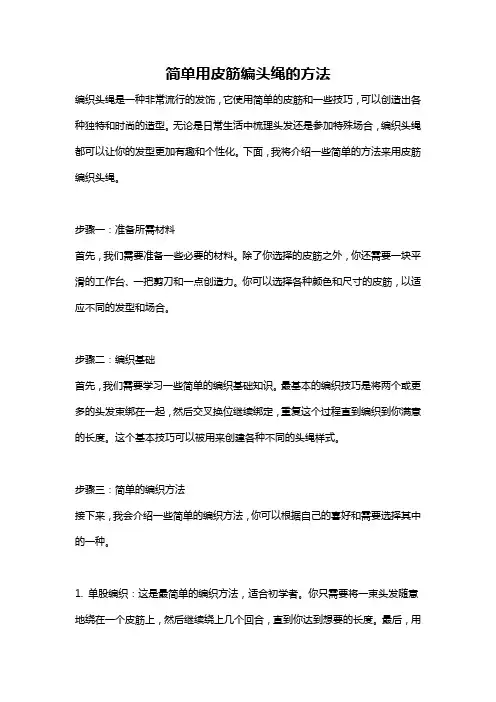 简单用皮筋编头绳的方法

编织头绳是一种非常流行的发饰，它使用简单的皮筋和一些技巧，可以创造出各种独特和时尚的造型。无论是日常生活中梳理头发还是参加特殊场合，编织头绳都可以让你的发型更加有趣和个性化。下面，我将介绍一些简单的方法来用皮筋编织头绳。

步骤一：准备所需材料

首先，我们需要准备一些必要的材料。除了你选择的皮筋之外，你还需要一块平滑的工作台、一把剪刀和一点创造力。你可以选择各种颜色和尺寸的皮筋，以适应不同的发型和场合。

步骤二：编织基础

首先，我们需要学习一些简单的编织基础知识。最基本的编织技巧是将两个或更多的头发束绑在一起，然后交叉换位继续绑定，重复这个过程直到编织到你满意的长度。这个基本技巧可以被用来创建各种不同的头绳样式。

步骤三：简单的编织方法

接下来，我会介绍一些简单的编织方法，你可以根据自己的喜好和需要选择其中的一种。

1. 单股编织：这是最简单的编织方法，适合初学者。你只需要将一束头发随意地绕在一个皮筋上，然后继续绕上几个回合，直到你达到想要的长度。最后，用